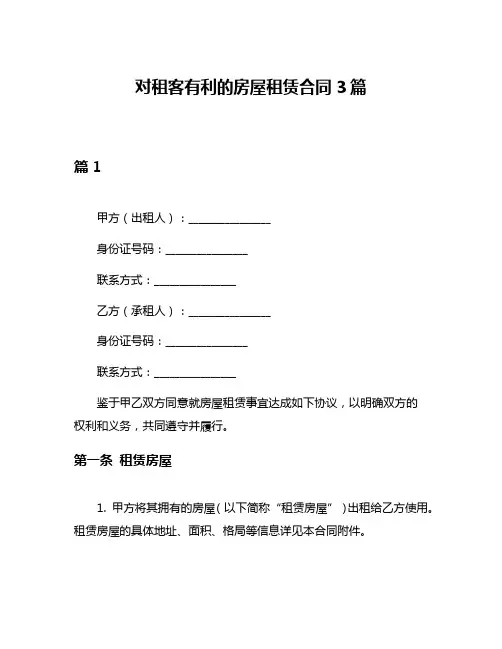 对租客有利的房屋租赁合同 3 篇

篇 1

甲方（出租人）：______________

身份证号码：______________

联系方式：______________

乙方（承租人）：______________

身份证号码：______________

联系方式：______________

鉴于甲乙双方同意就房屋租赁事宜达成如下协议，以明确双方的权利和义务，共同遵守并履行。

第一条 租赁房屋

1. 甲方将其拥有的房屋（以下简称“租赁房屋”）出租给乙方使用。租赁房屋的具体地址、面积、格局等信息详见本合同附件。